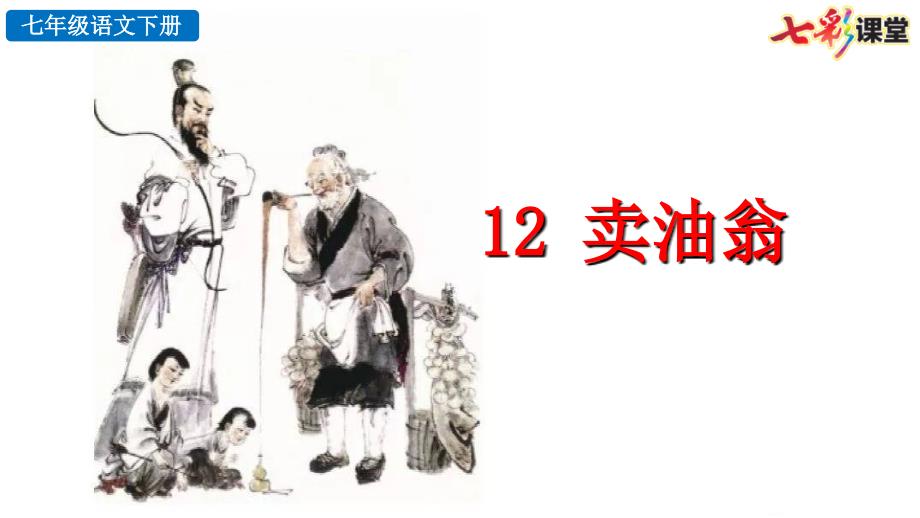 七年级语文下册

七彩课堂

12 卖油翁